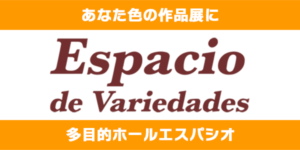 あなた色の作品展に

Espacio
de Variedades

多目的ホールエスパシオ